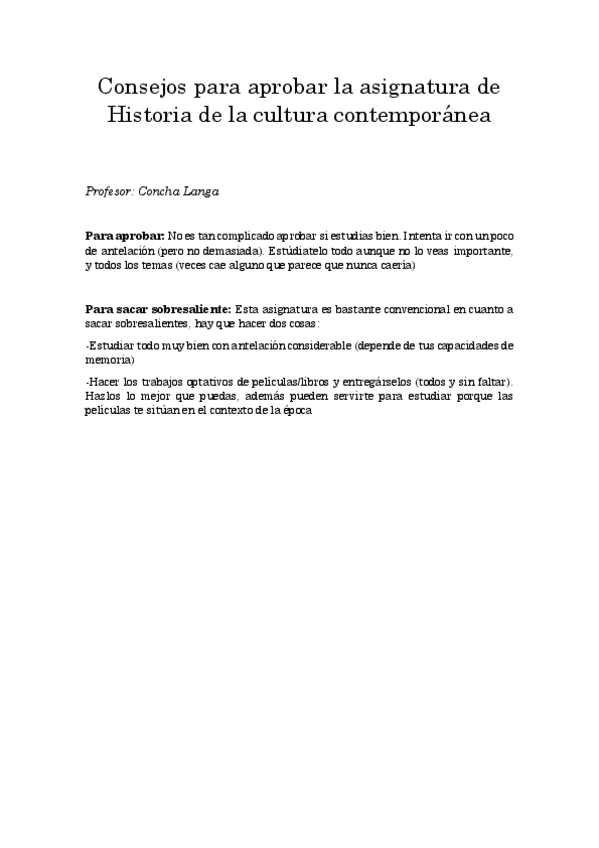 Consejos para aprobar la asignatura de Historia de la cultura contemporánea

Profesor: Concha Langa

Para aprobar: No es tan complicado aprobar si estudias bien. Intenta ir con un poco de antelación (pero no demasiada). Estúdiatelo todo aunque no lo veas importante, y todos los temas (veces cae alguno que parece que nunca caería)

Para sacar sobresaliente: Esta asignatura es bastante convencional en cuanto a sacar sobresalientes, hay que hacer dos cosas:

-Estudiar todo muy bien con antelación considerable (depende de tus capacidades de memoria)

-Hacer los trabajos optativos de películas/libros y entregárselos (todos y sin faltar). Hazlos lo mejor que puedas, además pueden servirte para estudiar porque las películas te sitúan en el contexto de la época